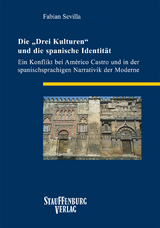 Fabian Sevilla

Die „Drei Kulturen“ und die spanische Identität

Ein Konflikt bei Américo Castro und in der spanischsprachigen Narrativik der Moderne

STAUFFENBURG VERLAG